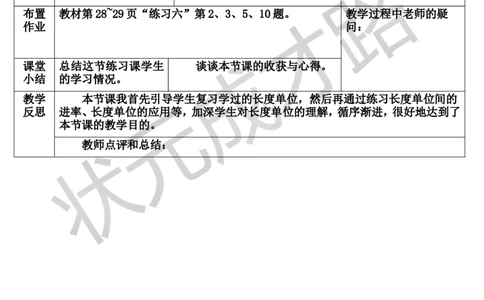 | 布置作业 | 教材第 28~29 页“练习六”第 2、3、5、10 题。 | | 教学过程中老师的疑问： |
|---|---|---|---|
| 课堂小结 | 总结这节练习课学生的学习情况。 | 谈谈本节课的收获与心得。 | |
| 教学反思 | 本节课我首先引导学生复习学过的长度单位，然后再通过练习长度单位间的进率、长度单位的应用等，加深学生对长度单位的理解，循序渐进，很好地达到了本节课的教学目的。 | | |
| | 教师点评和总结： | | |

状元成才路